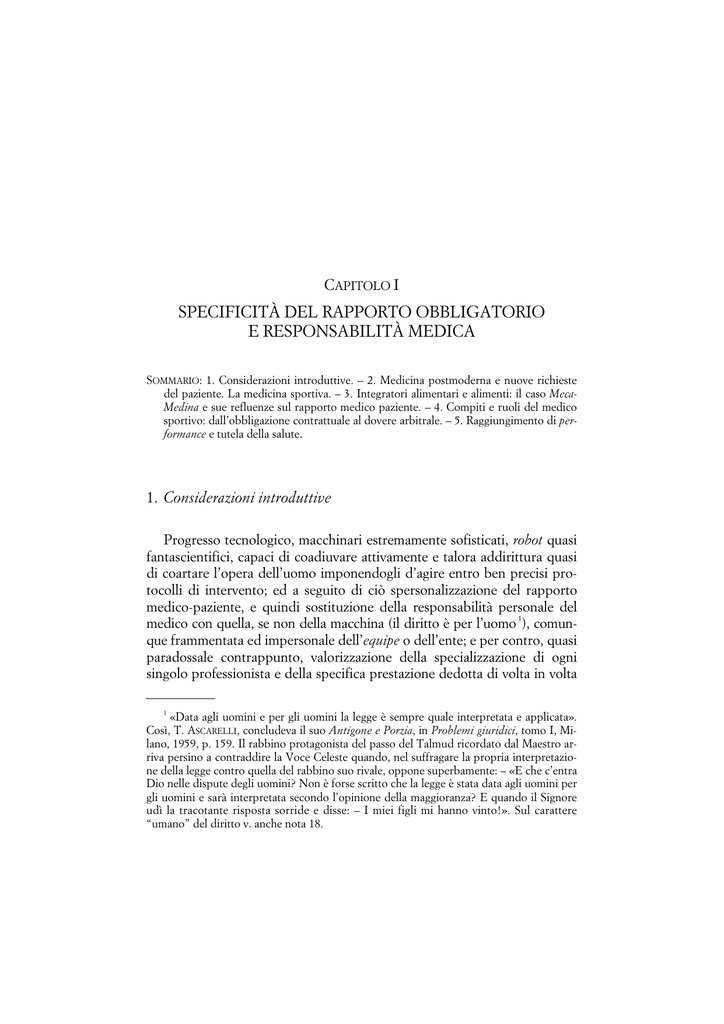 CAPITOLO I

SPECIFICITÀ DEL RAPPORTO OBBLIGATORIO E RESPONSABILITÀ MEDICA

SOMMARIO: 1. Considerazioni introduttive. – 2. Medicina postmoderna e nuove richieste del paziente. La medicina sportiva. – 3. Integratori alimentari e alimenti: il caso Meca-Medina e sue refluenze sul rapporto medico paziente. – 4. Compiti e ruoli del medico sportivo: dall'obbligazione contrattuale al dovere arbitrale. – 5. Raggiungimento di performance e tutela della salute.

1. Considerazioni introduttive

Progresso tecnologico, macchinari estremamente sofisticati, robot quasi fantascientifici, capaci di coadiuvare attivamente e talora addirittura quasi di coartare l'opera dell'uomo imponendogli d'agire entro ben precisi protocolli di intervento; ed a seguito di ciò spersonalizzazione del rapporto medico-paziente, e quindi sostituzione della responsabilità personale del medico con quella, se non della macchina (il diritto è per l'uomo $^1$), comunque frammentata ed impersonale dell'equipe o dell'ente; e per contro, quasi paradossale contrappunto, valorizzazione della specializzazione di ogni singolo professionista e della specifica prestazione dedotta di volta in volta

$^1$ «Data agli uomini e per gli uomini la legge è sempre quale interpretata e applicata». Così, T. ASCARELLI, concludeva il suo Antigone e Porzia, in Problemi giuridici, tomo I, Milano, 1959, p. 159. Il rabbino protagonista del passo del Talmud ricordato dal Maestro arriva persino a contraddire la Voce Celeste quando, nel suffragare la propria interpretazione della legge contro quella del rabbino suo rivale, oppone superbamente: – «E che c'entra Dio nelle dispute degli uomini? Non è forse scritto che la legge è stata data agli uomini per gli uomini e sarà interpretata secondo l'opinione della maggioranza? E quando il Signore udì la tracotante risposta sorride e disse: – I miei figli mi hanno vinto!». Sul carattere "umano" del diritto v. anche nota 18.